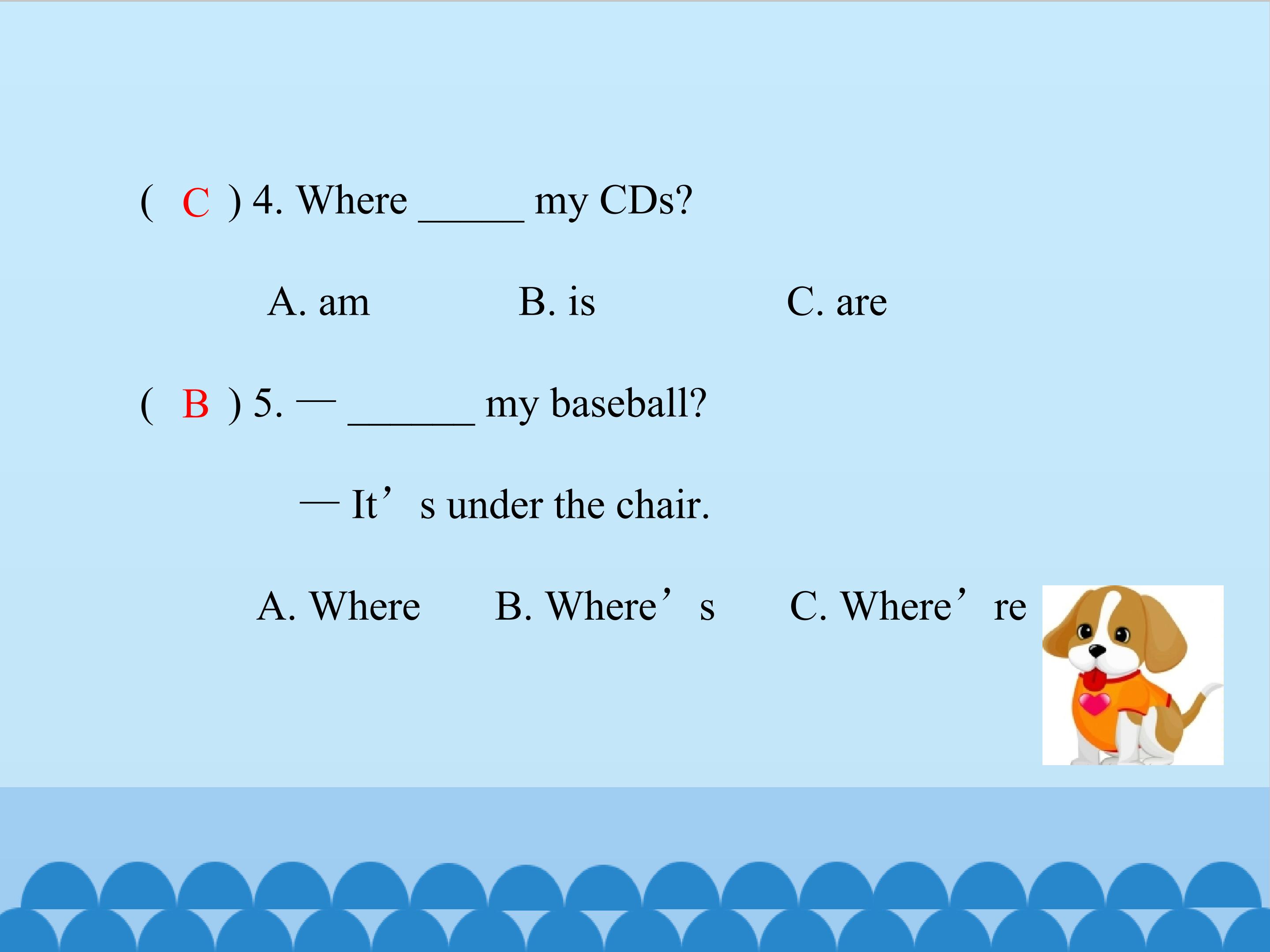 ( C ) 4. Where ____ my CDs?

A. am B. is C. are

( B ) 5. — ____ my baseball?

— It's under the chair.

A. Where B. Where's C. Where're